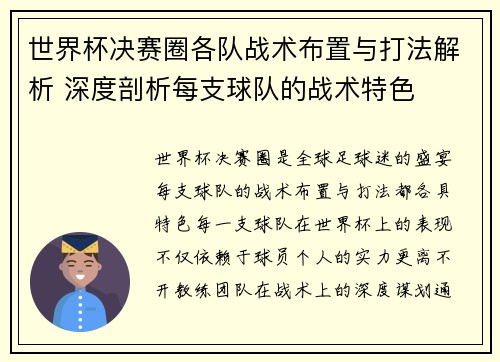 世界杯决赛圈各队战术布置与打法解析 深度剖析每支球队的战术特色

世界杯决赛圈是全球足球迷的盛宴每支球队的战术布置与打法都各具特色每一支球队在世界杯上的表现不仅依赖于球员个人的实力更离不开教练团队在战术上的深度谋划通